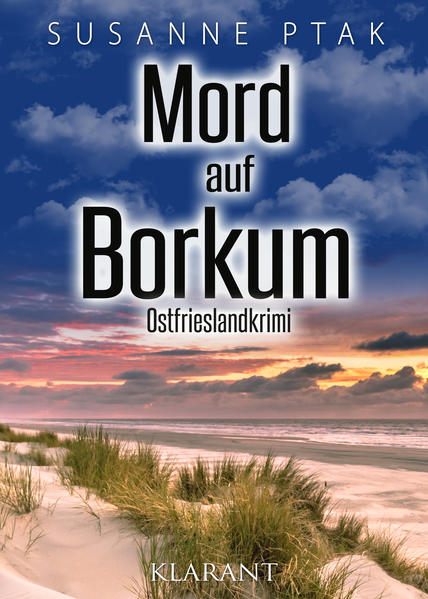 SUSANNE PTAK

Mord auf Borkum

Ostfrieslandkrimi

KLARANT